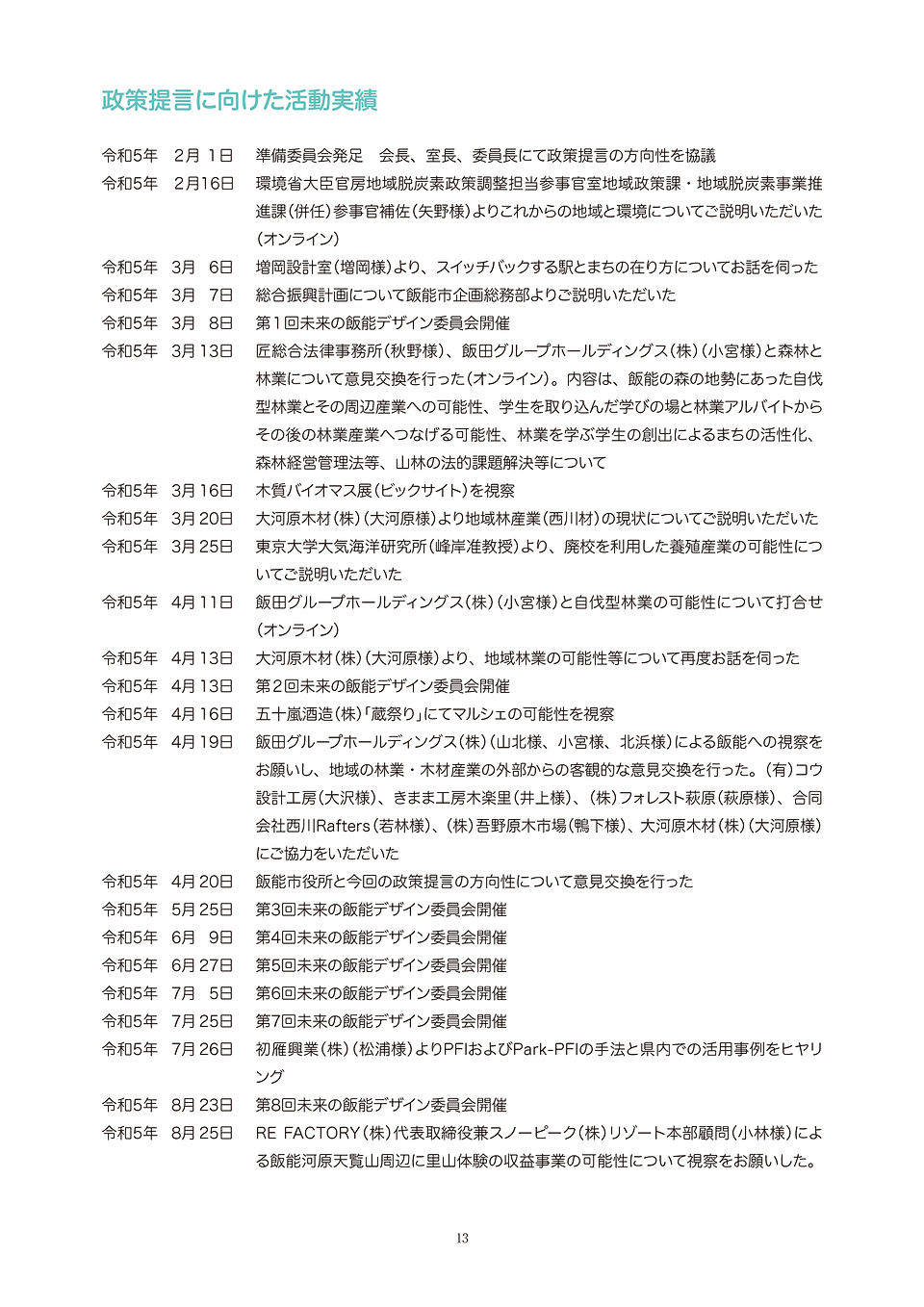 政策提言に向けた活動実績

令和5年　2月 1日　準備委員会発足　会長、室長、委員長にて政策提言の方向性を協議

令和5年　2月16日　環境省大臣官房地域脱炭素政策調整担当参事官室地域政策課・地域脱炭素事業推進課（併任）参事官補佐（矢野様）よりこれからの地域と環境についてご説明いただいた（オンライン）

令和5年　3月　6日　増岡設計室（増岡様）より、スイッチバックする駅とまちの在り方についてお話を伺った

令和5年　3月　7日　総合振興計画について飯能市企画総務部よりご説明いただいた

令和5年　3月　8日　第1回未来の飯能デザイン委員会開催

令和5年　3月13日　匠総合法律事務所（秋野様）、飯田グループホールディングス（株）（小宮様）と森林と林業について意見交換を行った（オンライン）。内容は、飯能の森の地勢にあった自伐型林業とその周辺産業への可能性、学生を取り込んだ学びの場と林業アルバイトからその後の林業産業へつなげる可能性、林業を学ぶ学生の創出によるまちの活性化、森林経営管理法等、山林の法的課題解決等について

令和5年　3月16日　木質バイオマス展（ビックサイト）を視察

令和5年　3月20日　大河原木材（株）（大河原様）より地域林産業（西川材）の現状についてご説明いただいた

令和5年　3月25日　東京大学大気海洋研究所（峰岸准教授）より、廃校を利用した養殖産業の可能性についてご説明いただいた

令和5年　4月11日　飯田グループホールディングス（株）（小宮様）と自伐型林業の可能性について打合せ（オンライン）

令和5年　4月13日　大河原木材（株）（大河原様）より、地域林業の可能性等について再度お話を伺った

令和5年　4月13日　第2回未来の飯能デザイン委員会開催

令和5年　4月16日　五十嵐酒造（株）「蔵祭り」にてマルシェの可能性を視察

令和5年　4月19日　飯田グループホールディングス（株）（山北様、小宮様、北浜様）による飯能への視察をお願いし、地域の林業・木材産業の外部からの客観的な意見交換を行った。（有）コウ設計工房（大沢様）、きまま工房木楽里（井上様）、（株）フォレスト萩原（萩原様）、合同会社西川Rafters（若林様）、（株）吾野原木市場（鴨下様）、大河原木材（株）（大河原様）にご協力をいただいた

令和5年　4月20日　飯能市役所と今回の政策提言の方向性について意見交換を行った

令和5年　5月25日　第3回未来の飯能デザイン委員会開催

令和5年　6月　9日　第4回未来の飯能デザイン委員会開催

令和5年　6月27日　第5回未来の飯能デザイン委員会開催

令和5年　7月　5日　第6回未来の飯能デザイン委員会開催

令和5年　7月25日　第7回未来の飯能デザイン委員会開催

令和5年　7月26日　初雁興業（株）（松浦様）よりPFIおよびPark-PFIの手法と県内での活用事例をヒヤリング

令和5年　8月23日　第8回未来の飯能デザイン委員会開催

令和5年　8月25日　RE FACTORY（株）代表取締役兼スノーピーク（株）リゾート本部顧問（小林様）による飯能河原天覧山周辺に里山体験の収益事業の可能性について視察をお願いした。

13